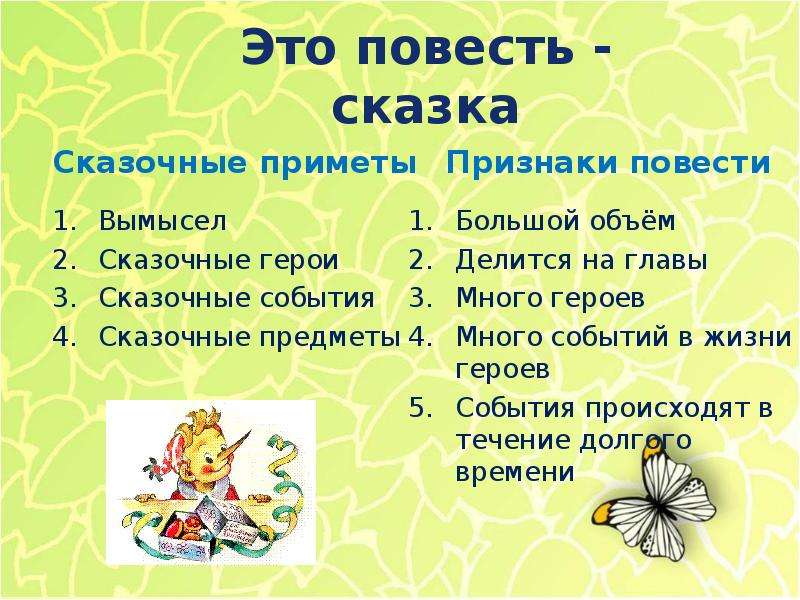 Это повесть - сказка

Сказочные приметы

1. Вымысел
2. Сказочные герои
3. Сказочные события
4. Сказочные предметы

Признаки повести

1. Большой объём
2. Делится на главы
3. Много героев
4. Много событий в жизни героев
5. События происходят в течение долгого времени